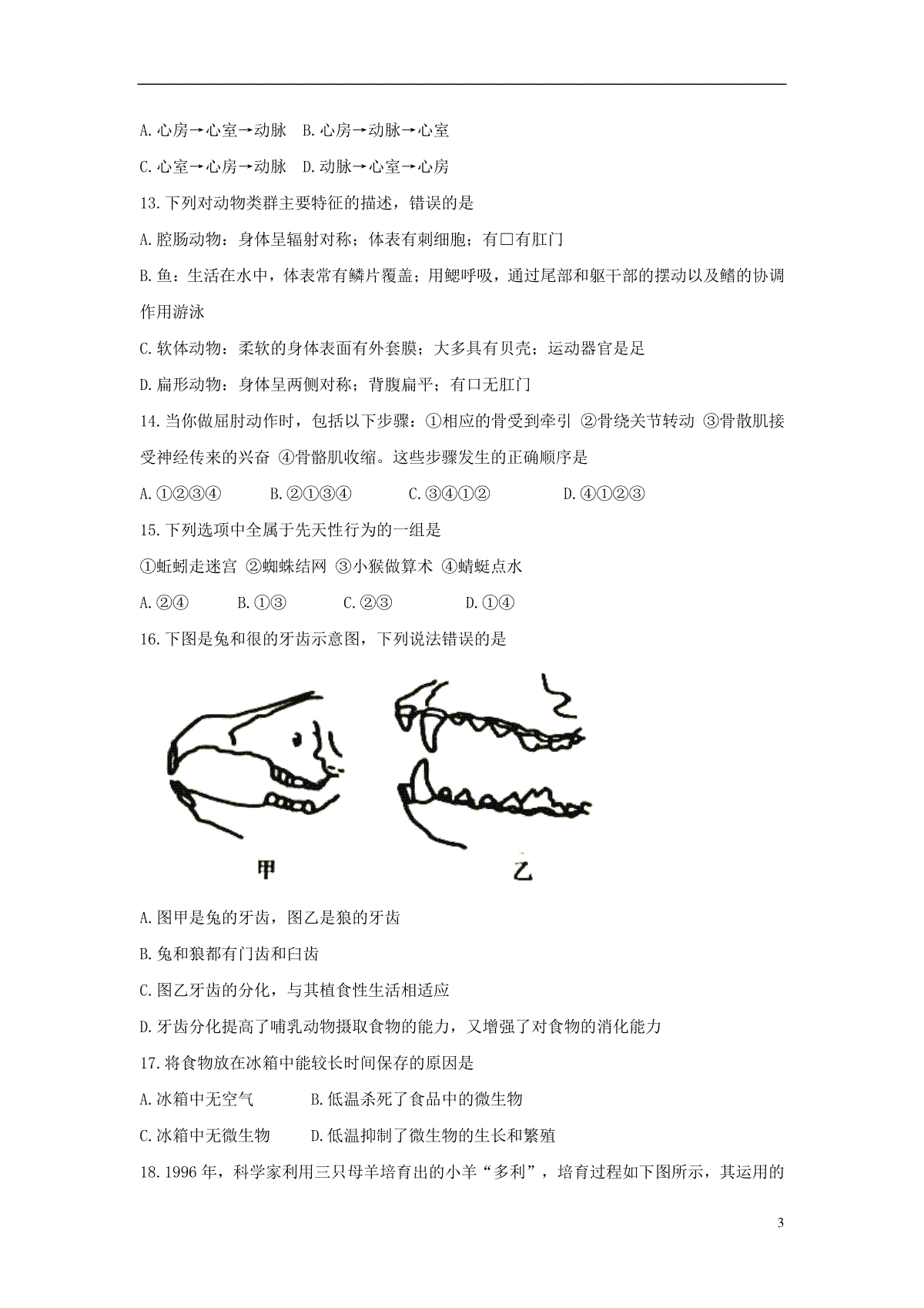 A.心房→心室→动脉　B.心房→动脉→心室

C.心室→心房→动脉　D.动脉→心室→心房

13.下列对动物类群主要特征的描述，错误的是

A.腔肠动物：身体呈辐射对称；体表有刺细胞；有口有肛门

B.鱼：生活在水中，体表常有鳞片覆盖；用鳃呼吸，通过尾部和躯干部的摆动以及鳍的协调作用游泳

C.软体动物：柔软的身体表面有外套膜；大多具有贝壳；运动器官是足

D.扁形动物：身体呈两侧对称；背腹扁平；有口无肛门

14.当你做屈肘动作时，包括以下步骤：①相应的骨受到牵引 ②骨绕关节转动 ③骨散肌接受神经传来的兴奋 ④骨骼肌收缩。这些步骤发生的正确顺序是

A.①②③④　　B.②①③④　　C.③④①②　　D.④①②③

15.下列选项中全属于先天性行为的一组是

①蚯蚓走迷宫 ②蜘蛛结网 ③小猴做算术 ④蜻蜓点水

A.②④　　B.①③　　C.②③　　D.①④

16.下图是兔和很的牙齿示意图，下列说法错误的是

甲　　乙

A.图甲是兔的牙齿，图乙是狼的牙齿

B.兔和狼都有门齿和臼齿

C.图乙牙齿的分化，与其植食性生活相适应

D.牙齿分化提高了哺乳动物摄取食物的能力，又增强了对食物的消化能力

17.将食物放在冰箱中能较长时间保存的原因是

A.冰箱中无空气　　B.低温杀死了食品中的微生物

C.冰箱中无微生物　　D.低温抑制了微生物的生长和繁殖

18.1996年，科学家利用三只母羊培育出的小羊“多利”，培育过程如下图所示，其运用的

3